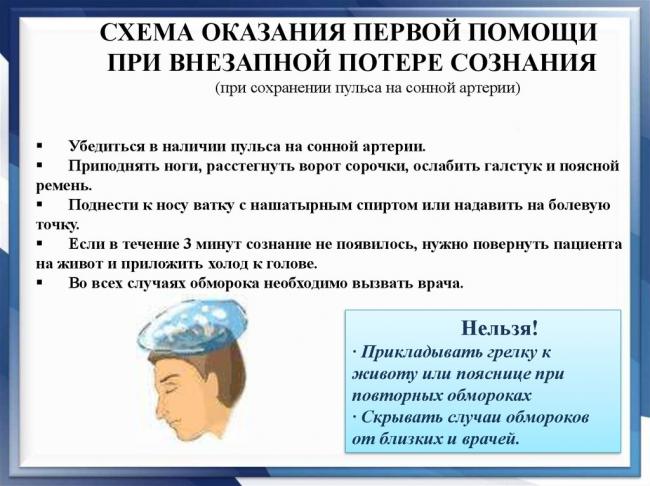 СХЕМА ОКАЗАНИЯ ПЕРВОЙ ПОМОЩИ ПРИ ВНЕЗАПНОЙ ПОТЕРЕ СОЗНАНИЯ
(при сохранении пульса на сонной артерии)

▪ Убедиться в наличии пульса на сонной артерии.
▪ Приподнять ноги, расстегнуть ворот сорочки, ослабить галстук и поясной ремень.
▪ Поднести к носу ватку с нашатырным спиртом или надавить на болевую точку.
▪ Если в течение 3 минут сознание не появилось, нужно повернуть пациента на живот и приложить холод к голове.
▪ Во всех случаях обморока необходимо вызвать врача.

Нельзя!
· Прикладывать грелку к животу или пояснице при повторных обмороках
· Скрывать случаи обмороков от близких и врачей.